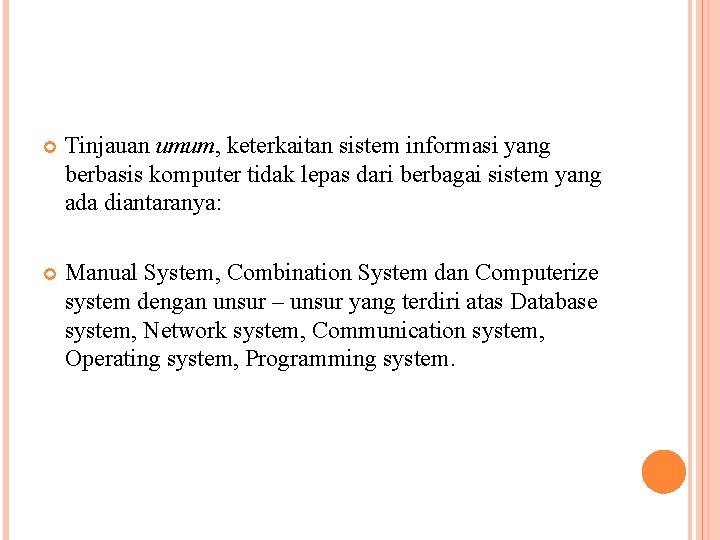 Tinjauan umum, keterkaitan sistem informasi yang berbasis komputer tidak lepas dari berbagai sistem yang ada diantaranya:

Manual System, Combination System dan Computerize system dengan unsur – unsur yang terdiri atas Database system, Network system, Communication system, Operating system, Programming system.